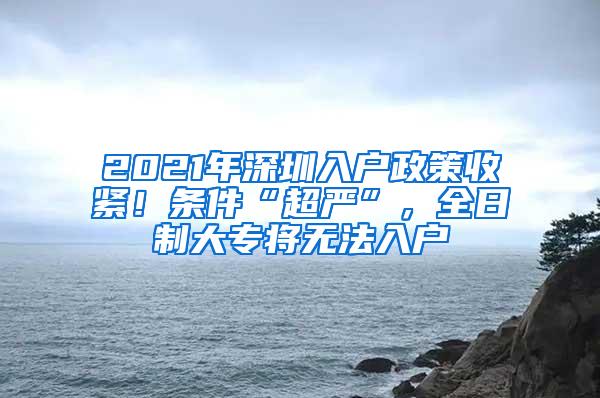 2021年深圳入户政策收紧！条件“超严”，全日制大专将无法入户